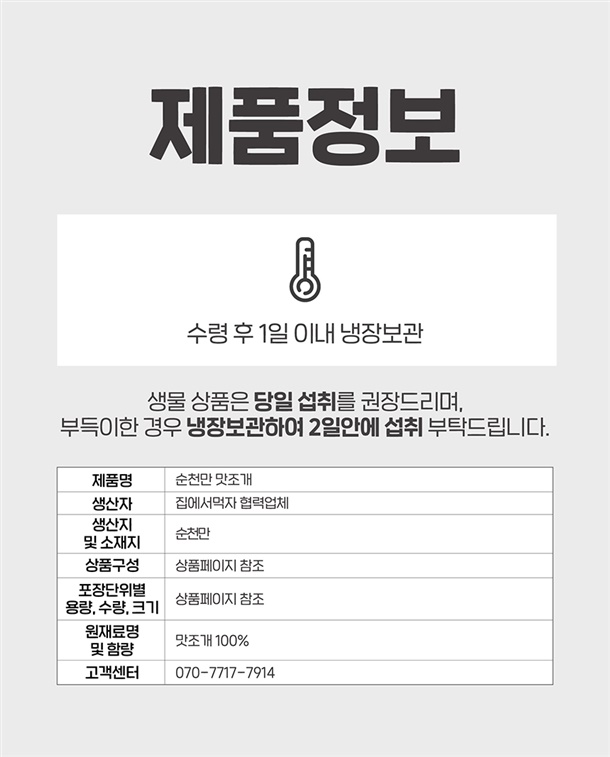 제품정보

수령 후 1일 이내 냉장보관

생물 상품은 당일 섭취를 권장드리며,
부득이한 경우 냉장보관하여 2일안에 섭취 부탁드립니다.

| 제품명 | 순천만 맛조개 |
|---|---|
| 생산자 | 집에서먹자 협력업체 |
| 생산지 및 소재지 | 순천만 |
| 상품구성 | 상품페이지 참조 |
| 포장단위별 용량, 수량, 크기 | 상품페이지 참조 |
| 원재료명 및 함량 | 맛조개 100% |
| 고객센터 | 070-7717-7914 |